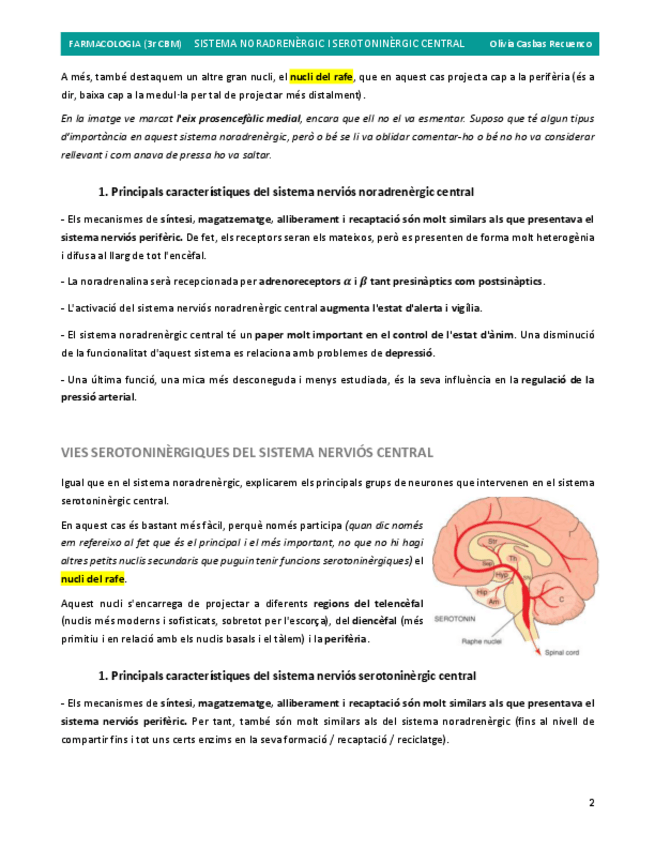 FARMACOLOGIA (3r CBM) SISTEMA NORADRENÈRGIC I SEROTONINÈRGIC CENTRAL Olivia Casbas Recuenco

A més, també destaquem un altre gran nucli, el nucli del rafe, que en aquest cas projecta cap a la perifèria (és a dir, baixa cap a la medul·la per tal de projectar més distalment).

En la imatge ve marcat l'eix prosencefàlic medial, encara que ell no el va esmentar. Suposo que té algun tipus d'importància en aquest sistema noradrenèrgic, però o bé se li va oblidar comentar-ho o bé no ho va considerar rellevant i com anava de pressa ho va saltar.

1. Principals característiques del sistema nerviós noradrenèrgic central

- Els mecanismes de síntesi, magatzematge, alliberament i recaptació són molt similars als que presentava el sistema nerviós perifèric. De fet, els receptors seran els mateixos, però es presenten de forma molt heterogènia i difusa al llarg de tot l'encèfal.

- La noradrenalina serà recepcionada per adrenoreceptors $\alpha$ i $\beta$ tant presinàptics com postsinàptics.

- L'activació del sistema nerviós noradrenèrgic central augmenta l'estat d'alerta i vigília.

- El sistema noradrenèrgic central té un paper molt important en el control de l'estat d'ànim. Una disminució de la funcionalitat d'aquest sistema es relaciona amb problemes de depressió.

- Una última funció, una mica més desconeguda i menys estudiada, és la seva influència en la regulació de la pressió arterial.

VIES SEROTONINÈRGIQUES DEL SISTEMA NERVIÓS CENTRAL

Igual que en el sistema noradrenèrgic, explicarem els principals grups de neurones que intervenen en el sistema serotoninèrgic central.

En aquest cas és bastant més fàcil, perquè només participa (quan dic només em refereixo al fet que és el principal i el més important, no que no hi hagi altres petits nuclis secundaris que puguin tenir funcions serotoninèrgiques) el nucli del rafe.

Aquest nucli s'encarrega de projectar a diferents regions del telencèfal (nuclis més moderns i sofisticats, sobretot per l'escorça), del diencèfal (més primitiu i en relació amb els nuclis basals i el tàlem) i la perifèria.

Str
Th
Sep
Hyp
Hip
Am
C
SEROTONIN
Raphe nuclei
Spinal cord

1. Principals característiques del sistema nerviós serotoninèrgic central

- Els mecanismes de síntesi, magatzematge, alliberament i recaptació són molt similars als que presentava el sistema nerviós perifèric. Per tant, també són molt similars als del sistema noradrenèrgic (fins al nivell de compartir fins i tot uns certs enzims en la seva formació / recaptació / reciclatge).

2